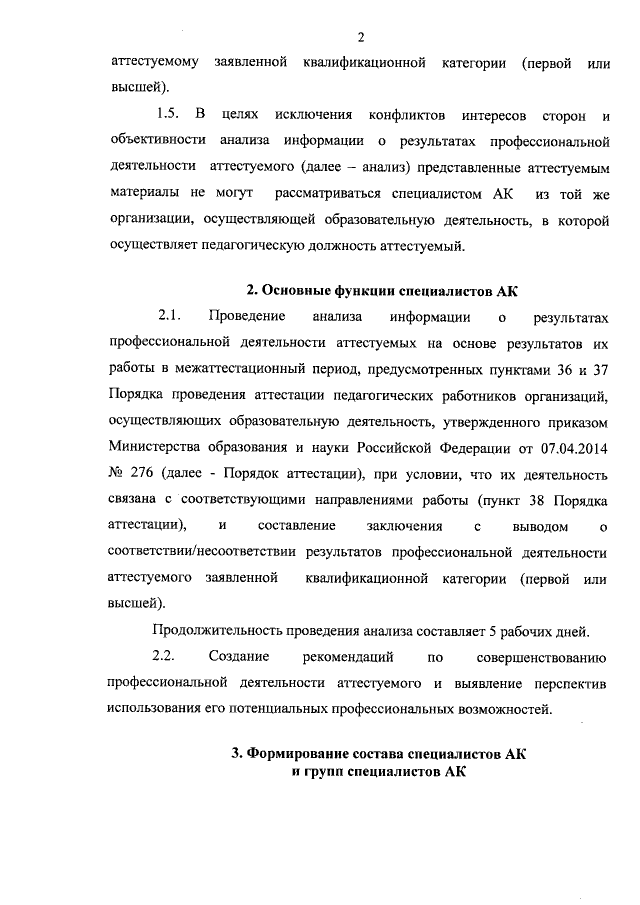 2

аттестуемому заявленной квалификационной категории (первой или высшей).

1.5. В целях исключения конфликтов интересов сторон и объективности анализа информации о результатах профессиональной деятельности аттестуемого (далее – анализ) представленные аттестуемым материалы не могут рассматриваться специалистом АК из той же организации, осуществляющей образовательную деятельность, в которой осуществляет педагогическую должность аттестуемый.

2. Основные функции специалистов АК

2.1. Проведение анализа информации о результатах профессиональной деятельности аттестуемых на основе результатов их работы в межаттестационный период, предусмотренных пунктами 36 и 37 Порядка проведения аттестации педагогических работников организаций, осуществляющих образовательную деятельность, утвержденного приказом Министерства образования и науки Российской Федерации от 07.04.2014 № 276 (далее - Порядок аттестации), при условии, что их деятельность связана с соответствующими направлениями работы (пункт 38 Порядка аттестации), и составление заключения с выводом о соответствии/несоответствии результатов профессиональной деятельности аттестуемого заявленной квалификационной категории (первой или высшей).

Продолжительность проведения анализа составляет 5 рабочих дней.

2.2. Создание рекомендаций по совершенствованию профессиональной деятельности аттестуемого и выявление перспектив использования его потенциальных профессиональных возможностей.

3. Формирование состава специалистов АК и групп специалистов АК